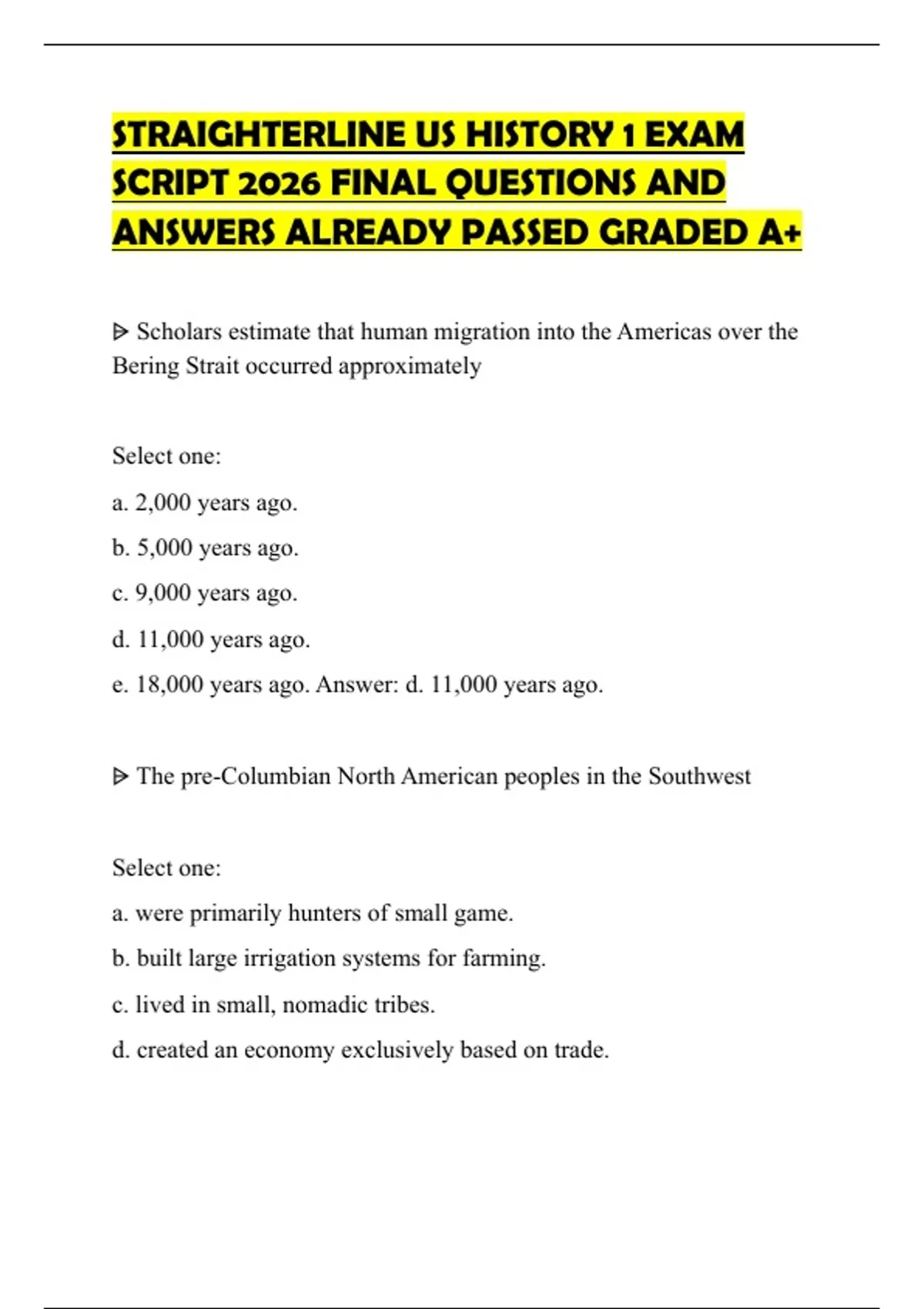 STRAIGHTERLINE US HISTORY 1 EXAM SCRIPT 2026 FINAL QUESTIONS AND ANSWERS ALREADY PASSED GRADED A+

ᐅ Scholars estimate that human migration into the Americas over the Bering Strait occurred approximately

Select one:

a. 2,000 years ago.

b. 5,000 years ago.

c. 9,000 years ago.

d. 11,000 years ago.

e. 18,000 years ago. Answer: d. 11,000 years ago.

ᐅ The pre-Columbian North American peoples in the Southwest

Select one:

a. were primarily hunters of small game.

b. built large irrigation systems for farming.

c. lived in small, nomadic tribes.

d. created an economy exclusively based on trade.